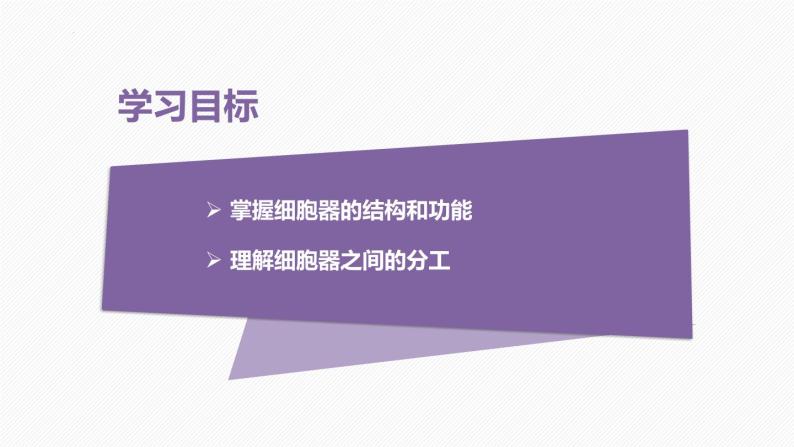 学习目标

➢ 掌握细胞器的结构和功能

➢ 理解细胞器之间的分工